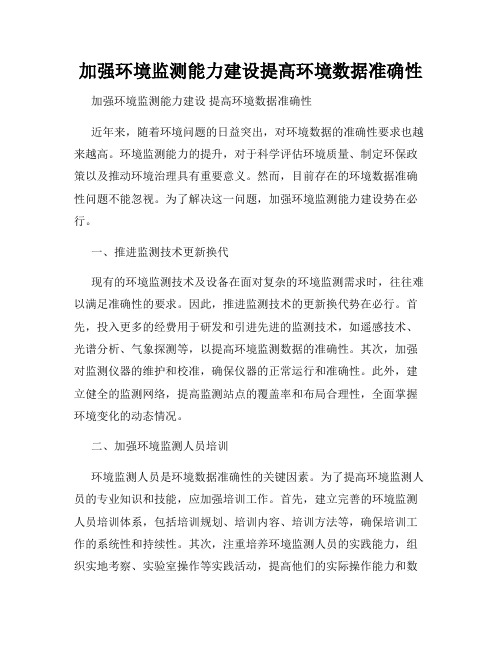 加强环境监测能力建设提高环境数据准确性

加强环境监测能力建设 提高环境数据准确性

近年来，随着环境问题的日益突出，对环境数据的准确性要求也越来越高。环境监测能力的提升，对于科学评估环境质量、制定环保政策以及推动环境治理具有重要意义。然而，目前存在的环境数据准确性问题不能忽视。为了解决这一问题，加强环境监测能力建设势在必行。

一、推进监测技术更新换代

现有的环境监测技术及设备在面对复杂的环境监测需求时，往往难以满足准确性的要求。因此，推进监测技术的更新换代势在必行。首先，投入更多的经费用于研发和引进先进的监测技术，如遥感技术、光谱分析、气象探测等，以提高环境监测数据的准确性。其次，加强对监测仪器的维护和校准，确保仪器的正常运行和准确性。此外，建立健全的监测网络，提高监测站点的覆盖率和布局合理性，全面掌握环境变化的动态情况。

二、加强环境监测人员培训

环境监测人员是环境数据准确性的关键因素。为了提高环境监测人员的专业知识和技能，应加强培训工作。首先，建立完善的环境监测人员培训体系，包括培训规划、培训内容、培训方法等，确保培训工作的系统性和持续性。其次，注重培养环境监测人员的实践能力，组织实地考察、实验室操作等实践活动，提高他们的实际操作能力和数